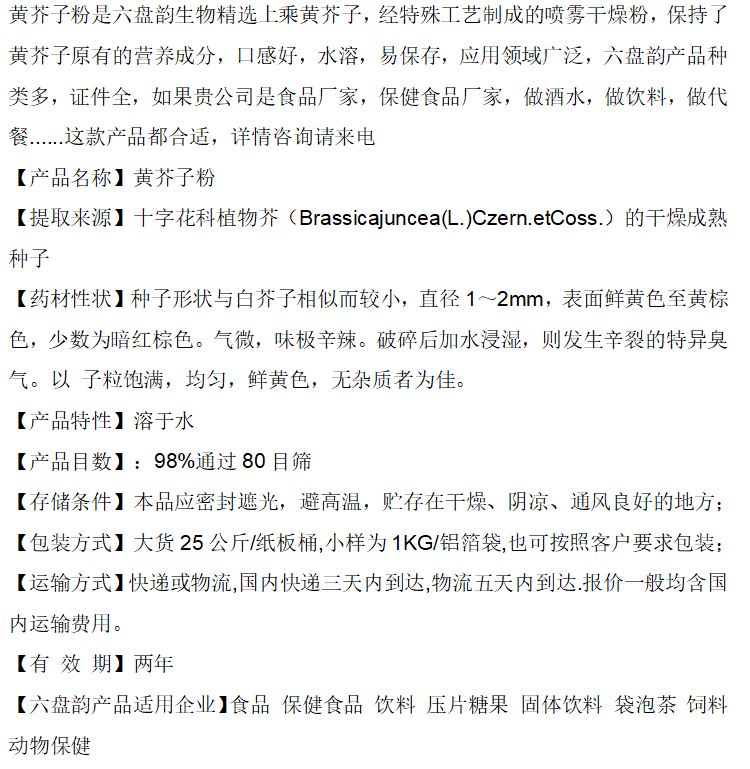 黄芥子粉是六盘韵生物精选上乘黄芥子，经特殊工艺制成的喷雾干燥粉，保持了黄芥子原有的营养成分，口感好，水溶，易保存，应用领域广泛，六盘韵产品种类多，证件全，如果贵公司是食品厂家，保健食品厂家，做酒水，做饮料，做代餐......这款产品都合适，详情咨询请来电

【产品名称】黄芥子粉

【提取来源】十字花科植物芥（Brassicajuncea(L.)Czern.etCoss.）的干燥成熟种子

【药材性状】种子形状与白芥子相似而较小，直径 1～2mm，表面鲜黄色至黄棕色，少数为暗红棕色。气微，味极辛辣。破碎后加水浸湿，则发生辛裂的特异臭气。以 子粒饱满，均匀，鲜黄色，无杂质者为佳。

【产品特性】溶于水

【产品目数】：98%通过 80 目筛

【存储条件】本品应密封遮光，避高温，贮存在干燥、阴凉、通风良好的地方；

【包装方式】大货 25 公斤/纸板桶,小样为 1KG/铝箔袋,也可按照客户要求包装；

【运输方式】快递或物流,国内快递三天内到达,物流五天内到达.报价一般均含国内运输费用。

【有 效 期】两年

【六盘韵产品适用企业】食品 保健食品 饮料 压片糖果 固体饮料 袋泡茶 饲料 动物保健